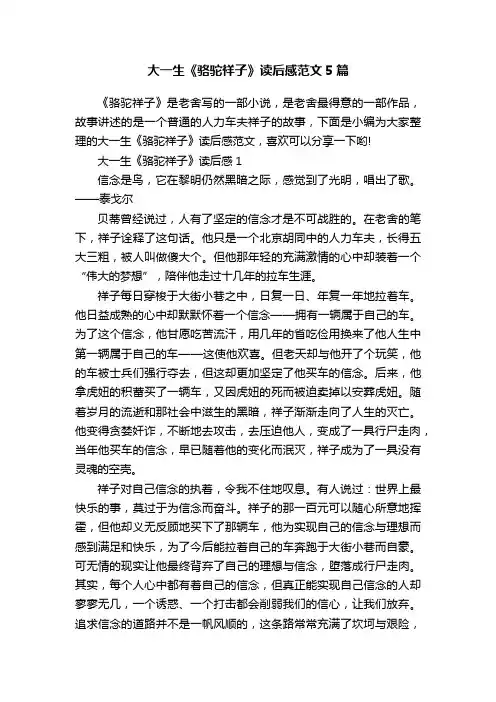 大一生《骆驼祥子》读后感范文5篇

《骆驼祥子》是老舍写的一部小说，是老舍最得意的一部作品，故事讲述的是一个普通的人力车夫祥子的故事，下面是小编为大家整理的大一生《骆驼祥子》读后感范文，喜欢可以分享一下哟!

大一生《骆驼祥子》读后感1

信念是鸟，它在黎明仍然黑暗之际，感觉到了光明，唱出了歌。——泰戈尔

贝蒂曾经说过，人有了坚定的信念才是不可战胜的。在老舍的笔下，祥子诠释了这句话。他只是一个北京胡同中的人力车夫，长得五大三粗，被人叫做傻大个。但他那年轻的充满激情的心中却装着一个“伟大的梦想”，陪伴他走过十几年的拉车生涯。

祥子每日穿梭于大街小巷之中，日复一日、年复一年地拉着车。他日益成熟的心中却默默怀着一个信念——拥有一辆属于自己的车。为了这个信念，他甘愿吃苦流汗，用几年的省吃俭用换来了他人生中第一辆属于自己的车——这使他欢喜。但老天却与他开了个玩笑，他的车被士兵们强行夺去，但这却更加坚定了他买车的信念。后来，他拿虎妞的积蓄买了一辆车，又因虎妞的死而被迫卖掉以安葬虎妞。随着岁月的流逝和那社会中滋生的黑暗，祥子渐渐走向了人生的灭亡。他变得贪婪奸诈，不断地去攻击，去压迫他人，变成了一具行尸走肉，当年他买车的信念，早已随着他的变化而泯灭，祥子成为了一具没有灵魂的空壳。

祥子对自己信念的执着，令我不住地叹息。有人说过：世界上最快乐的事，莫过于为信念而奋斗。祥子的那一百元可以随心所意地挥霍，但他却义无反顾地买下了那辆车，他为实现自己的信念与理想而感到满足和快乐，为了今后能拉着自己的车奔跑于大街小巷而自豪。可无情的现实让他最终背弃了自己的理想与信念，堕落成行尸走肉。其实，每个人心中都有着自己的信念，但真正能实现自己信念的人却寥寥无几，一个诱惑、一个打击都会削弱我们的信心，让我们放弃。追求信念的道路并不是一帆风顺的，这条路常常充满了坎坷与艰险，